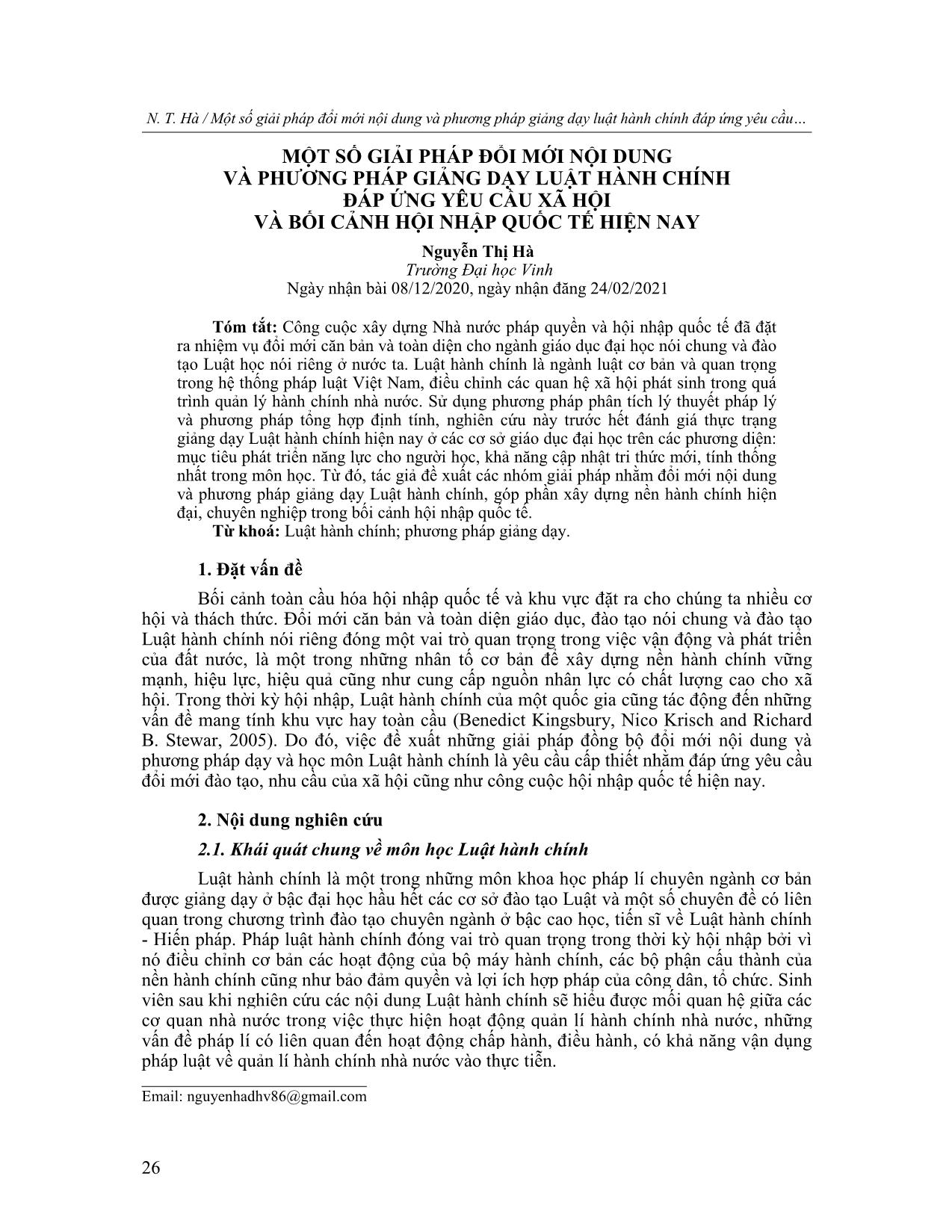 N. T. Hà / Một số giải pháp đổi mới nội dung và phương pháp giảng dạy luật hành chính đáp ứng yêu cầu…

MỘT SỐ GIẢI PHÁP ĐỔI MỚI NỘI DUNG VÀ PHƯƠNG PHÁP GIẢNG DẠY LUẬT HÀNH CHÍNH ĐÁP ỨNG YÊU CẦU XÃ HỘI VÀ BỐI CẢNH HỘI NHẬP QUỐC TẾ HIỆN NAY

Nguyễn Thị Hà
Trường Đại học Vinh
Ngày nhận bài 08/12/2020, ngày nhận đăng 24/02/2021

Tóm tắt: Công cuộc xây dựng Nhà nước pháp quyền và hội nhập quốc tế đã đặt ra nhiệm vụ đổi mới căn bản và toàn diện cho ngành giáo dục đại học nói chung và đào tạo Luật học nói riêng ở nước ta. Luật hành chính là ngành luật cơ bản và quan trọng trong hệ thống pháp luật Việt Nam, điều chỉnh các quan hệ xã hội phát sinh trong quá trình quản lý hành chính nhà nước. Sử dụng phương pháp phân tích lý thuyết pháp lý và phương pháp tổng hợp định tính, nghiên cứu này trước hết đánh giá thực trạng giảng dạy Luật hành chính hiện nay ở các cơ sở giáo dục đại học trên các phương diện: mục tiêu phát triển năng lực cho người học, khả năng cập nhật tri thức mới, tính thống nhất trong môn học. Từ đó, tác giả đề xuất các nhóm giải pháp nhằm đổi mới nội dung và phương pháp giảng dạy Luật hành chính, góp phần xây dựng nền hành chính hiện đại, chuyên nghiệp trong bối cảnh hội nhập quốc tế.
Từ khoá: Luật hành chính; phương pháp giảng dạy.

1. Đặt vấn đề

Bối cảnh toàn cầu hóa hội nhập quốc tế và khu vực đặt ra cho chúng ta nhiều cơ hội và thách thức. Đổi mới căn bản và toàn diện giáo dục, đào tạo nói chung và đào tạo Luật hành chính nói riêng đóng một vai trò quan trọng trong việc vận động và phát triển của đất nước, là một trong những nhân tố cơ bản để xây dựng nền hành chính vững mạnh, hiệu lực, hiệu quả cũng như cung cấp nguồn nhân lực có chất lượng cao cho xã hội. Trong thời kỳ hội nhập, Luật hành chính của một quốc gia cũng tác động đến những vấn đề mang tính khu vực hay toàn cầu (Benedict Kingsbury, Nico Krisch and Richard B. Stewar, 2005). Do đó, việc đề xuất những giải pháp đồng bộ đổi mới nội dung và phương pháp dạy và học môn Luật hành chính là yêu cầu cấp thiết nhằm đáp ứng yêu cầu đổi mới đào tạo, nhu cầu của xã hội cũng như công cuộc hội nhập quốc tế hiện nay.

2. Nội dung nghiên cứu

2.1. Khái quát chung về môn học Luật hành chính

Luật hành chính là một trong những môn khoa học pháp lí chuyên ngành cơ bản được giảng dạy ở bậc đại học hầu hết các cơ sở đào tạo Luật và một số chuyên đề có liên quan trong chương trình đào tạo chuyên ngành ở bậc cao học, tiến sĩ về Luật hành chính - Hiến pháp. Pháp luật hành chính đóng vai trò quan trọng trong thời kỳ hội nhập bởi vì nó điều chỉnh cơ bản các hoạt động của bộ máy hành chính, các bộ phận cấu thành của nền hành chính cũng như bảo đảm quyền và lợi ích hợp pháp của công dân, tổ chức. Sinh viên sau khi nghiên cứu các nội dung Luật hành chính sẽ hiểu được mối quan hệ giữa các cơ quan nhà nước trong việc thực hiện hoạt động quản lí hành chính nhà nước, những vấn đề pháp lí có liên quan đến hoạt động chấp hành, điều hành, có khả năng vận dụng pháp luật về quản lí hành chính nhà nước vào thực tiễn.

Email: nguyenhadhv86@gmail.com

26